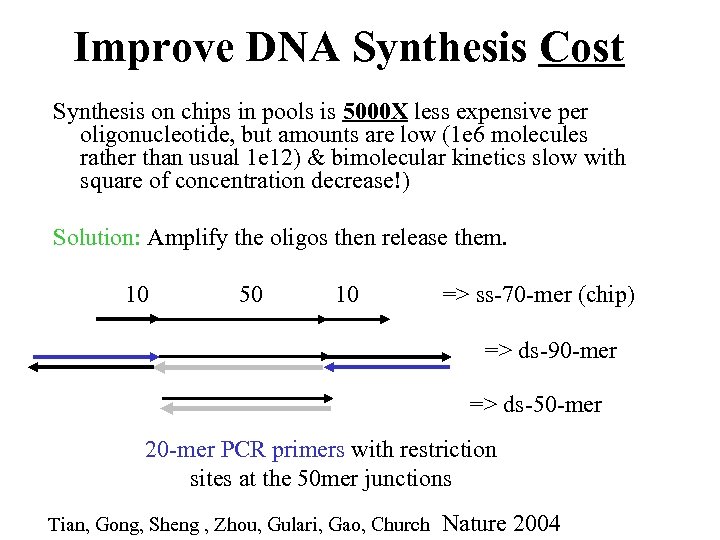 Improve DNA Synthesis Cost

Synthesis on chips in pools is 5000X less expensive per oligonucleotide, but amounts are low (1e6 molecules rather than usual 1e12) & bimolecular kinetics slow with square of concentration decrease!)

Solution: Amplify the oligos then release them.

10 50 10 => ss-70-mer (chip)

=> ds-90-mer

=> ds-50-mer

20-mer PCR primers with restriction sites at the 50mer junctions

Tian, Gong, Sheng , Zhou, Gulari, Gao, Church Nature 2004